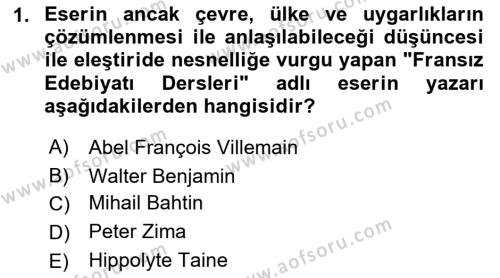 1. Eserin ancak çevre, ülke ve uygarlıkların çözümlenmesi ile anlaşılabileceği düşüncesi ile eleştiride nesnelliğe vurgu yapan "Fransız Edebiyatı Dersleri" adlı eserin yazarı aşağıdakilerden hangisidir?

A) Abel François Villemain
B) Walter Benjamin
C) Mihail Bahtin
D) Peter Zima
E) Hippolyte Taine

www.aofsoru.com